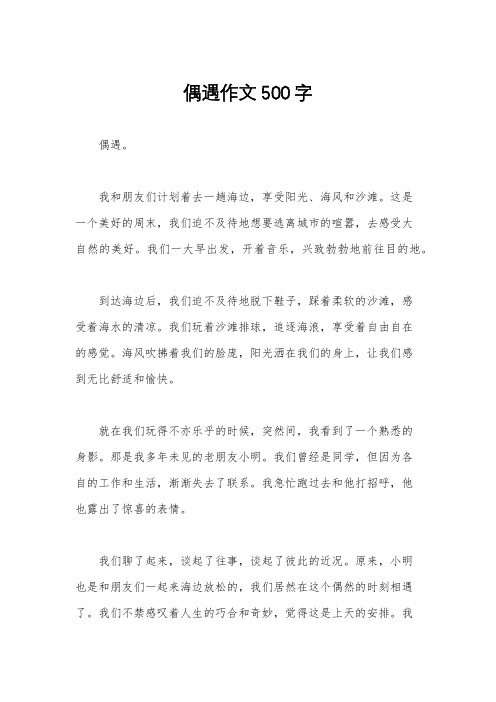 偶遇作文500字

偶遇。

我和朋友们计划着去一趟海边，享受阳光、海风和沙滩。这是一个美好的周末，我们迫不及待地想要逃离城市的喧嚣，去感受大自然的美好。我们一大早出发，开着音乐，兴致勃勃地前往目的地。

到达海边后，我们迫不及待地脱下鞋子，踩着柔软的沙滩，感受着海水的清凉。我们玩着沙滩排球，追逐海浪，享受着自由自在的感觉。海风吹拂着我们的脸庞，阳光洒在我们的身上，让我们感到无比舒适和愉快。

就在我们玩得不亦乐乎的时候，突然间，我看到了一个熟悉的身影。那是我多年未见的老朋友小明。我们曾经是同学，但因为各自的工作和生活，渐渐失去了联系。我急忙跑过去和他打招呼，他也露出了惊喜的表情。

我们聊了起来，谈起了往事，谈起了彼此的近况。原来，小明也是和朋友们一起来海边放松的，我们居然在这个偶然的时刻相遇了。我们不禁感叹着人生的巧合和奇妙，觉得这是上天的安排。我